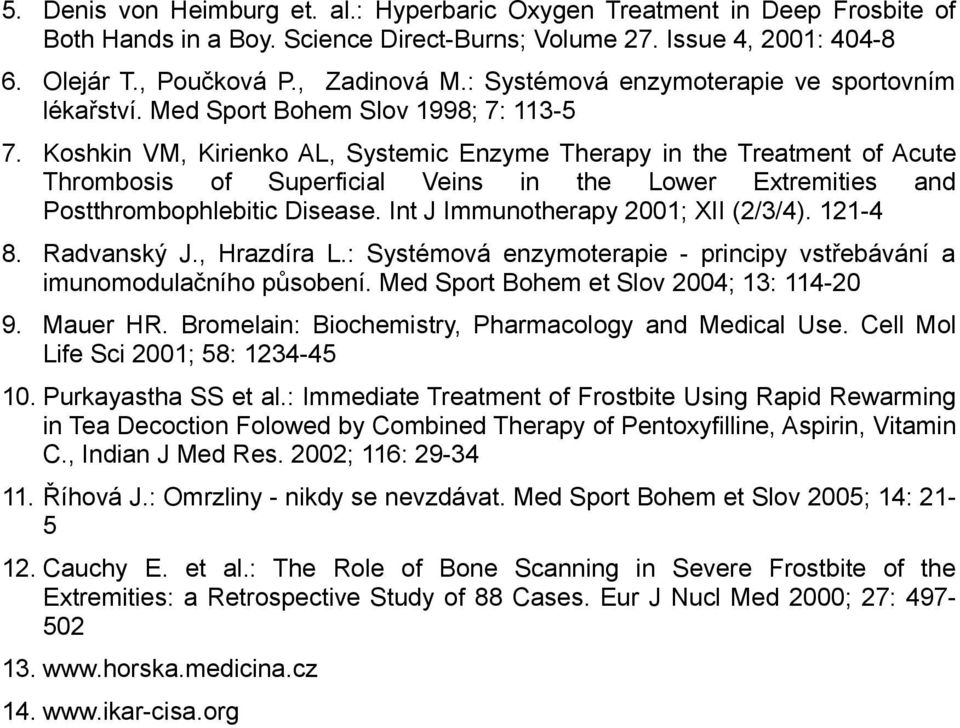 5. Denis von Heimburg et. al.: Hyperbaric Oxygen Treatment in Deep Frosbite of Both Hands in a Boy. Science Direct-Burns; Volume 27. Issue 4, 2001: 404-8

6. Olejár T., Poučková P., Zadinová M.: Systémová enzymoterapie ve sportovním lékařství. Med Sport Bohem Slov 1998; 7: 113-5

7. Koshkin VM, Kirienko AL, Systemic Enzyme Therapy in the Treatment of Acute Thrombosis of Superficial Veins in the Lower Extremities and Postthrombophlebitic Disease. Int J Immunotherapy 2001; XII (2/3/4). 121-4

8. Radvanský J., Hrazdíra L.: Systémová enzymoterapie - principy vstřebávání a imunomodulačního působení. Med Sport Bohem et Slov 2004; 13: 114-20

9. Mauer HR. Bromelain: Biochemistry, Pharmacology and Medical Use. Cell Mol Life Sci 2001; 58: 1234-45

10. Purkayastha SS et al.: Immediate Treatment of Frostbite Using Rapid Rewarming in Tea Decoction Folowed by Combined Therapy of Pentoxyfilline, Aspirin, Vitamin C., Indian J Med Res. 2002; 116: 29-34

11. Říhová J.: Omrzliny - nikdy se nevzdávat. Med Sport Bohem et Slov 2005; 14: 21-5

12. Cauchy E. et al.: The Role of Bone Scanning in Severe Frostbite of the Extremities: a Retrospective Study of 88 Cases. Eur J Nucl Med 2000; 27: 497-502

13. www.horska.medicina.cz

14. www.ikar-cisa.org